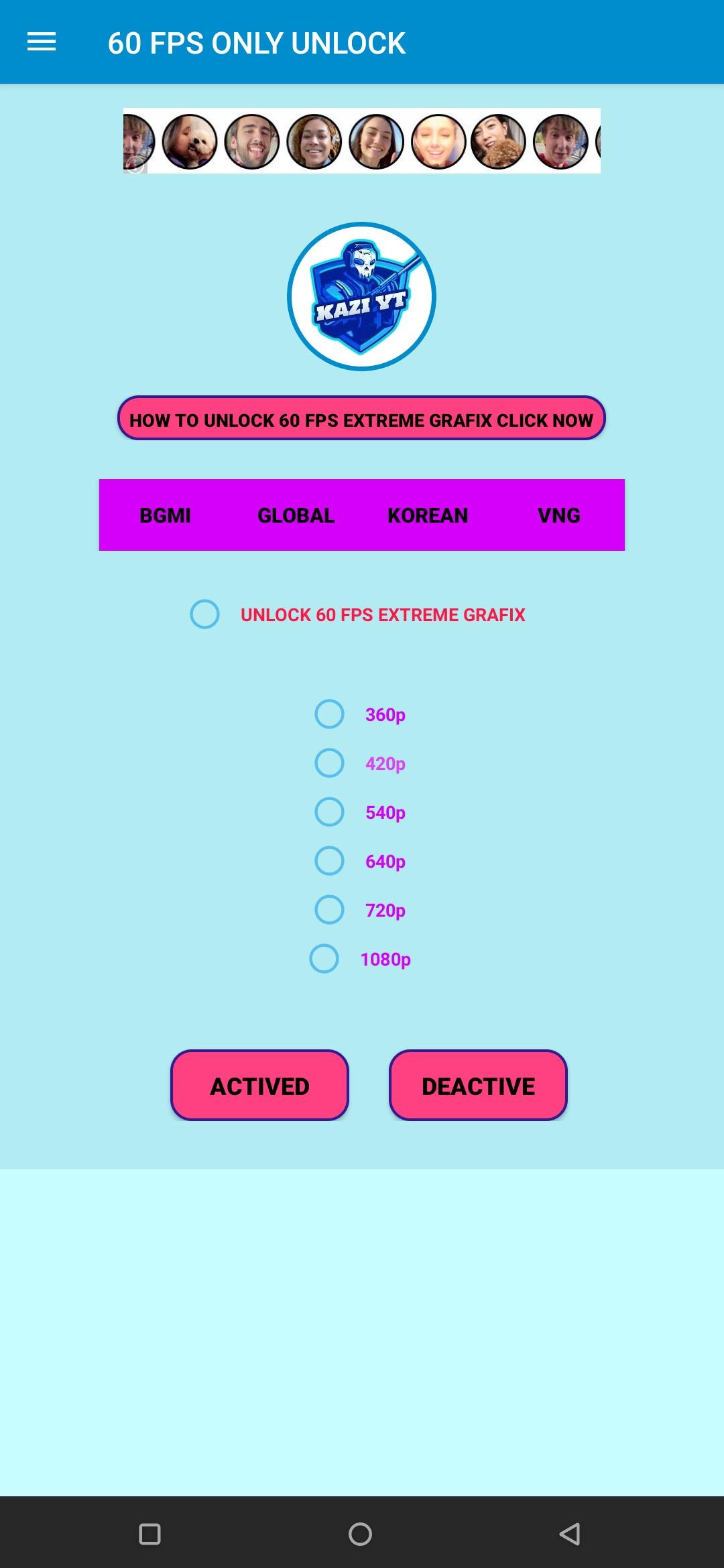 60 FPS ONLY UNLOCK

KAZI YT

HOW TO UNLOCK 60 FPS EXTREME GRAFIX CLICK NOW

BGMI GLOBAL KOREAN VNG

UNLOCK 60 FPS EXTREME GRAFIX

360p
420p
540p
640p
720p
1080p

ACTIVED DEACTIVE